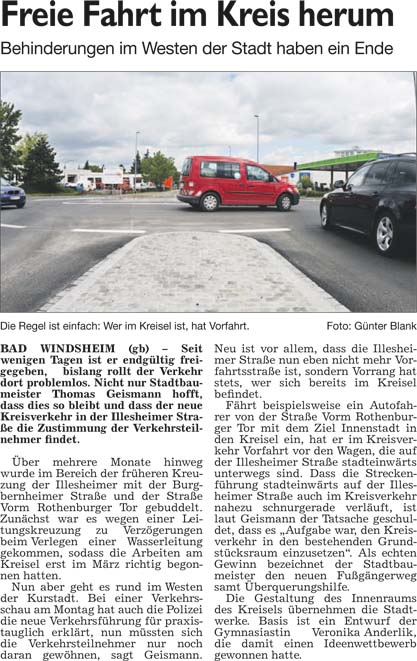 Freie Fahrt im Kreis herum

Behinderungen im Westen der Stadt haben ein Ende

Die Regel ist einfach: Wer im Kreisel ist, hat Vorfahrt.

Foto: Günter Blank

BAD WINDSHEIM (gb) – Seit wenigen Tagen ist er endgültig freigegeben, bislang rollt der Verkehr dort problemlos. Nicht nur Stadtbaumeister Thomas Geismann hofft, dass dies so bleibt und dass der neue Kreisverkehr in der Illesheimer Straße die Zustimmung der Verkehrsteilnehmer findet.

Über mehrere Monate hinweg wurde im Bereich der früheren Kreuzung der Illesheimer mit der Burgbernheimer Straße und der Straße Vorm Rothenburger Tor gebuddelt. Zunächst war es wegen einer Leitungskreuzung zu Verzögerungen beim Verlegen einer Wasserleitung gekommen, sodass die Arbeiten am Kreisel erst im März richtig begonnen hatten.

Nun aber geht es rund im Westen der Kurstadt. Bei einer Verkehrsschau am Montag hat auch die Polizei die neue Verkehrsführung für praxistauglich erklärt, nun müssten sich die Verkehrsteilnehmer nur noch daran gewöhnen, sagt Geismann. Neu ist vor allem, dass die Illesheimer Straße nun eben nicht mehr Vorfahrtsstraße ist, sondern Vorrang hat stets, wer sich bereits im Kreisel befindet.

Fährt beispielsweise ein Autofahrer von der Straße Vorm Rothenburger Tor mit dem Ziel Innenstadt in den Kreisel ein, hat er im Kreisverkehr Vorfahrt vor den Wagen, die auf der Illesheimer Straße stadteinwärts unterwegs sind. Dass die Streckenführung stadteinwärts auf der Illesheimer Straße auch im Kreisverkehr nahezu schnurgerade verläuft, ist laut Geismann der Tatsache geschuldet, dass es „Aufgabe war, den Kreisverkehr in den bestehenden Grundstücksraum einzusetzen“. Als echten Gewinn bezeichnet der Stadtbaumeister den neuen Fußgängerweg samt Überquerungshilfe.

Die Gestaltung des Innenraums des Kreisels übernehmen die Stadtwerke. Basis ist ein Entwurf der Gymnasiastin Veronika Anderlik, die damit einen Ideenwettbewerb gewonnen hatte.